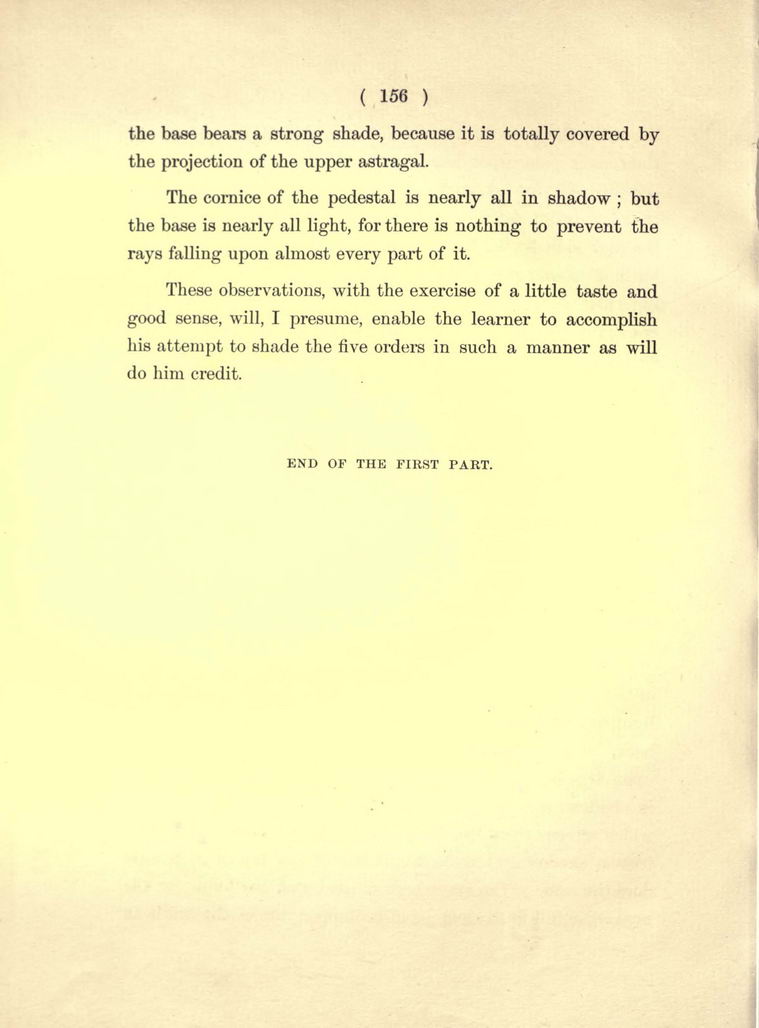 ( 156 )

the base bears a strong shade, because it is totally covered by the projection of the upper astragal.

The cornice of the pedestal is nearly all in shadow ; but the base is nearly all light, for there is nothing to prevent the rays falling upon almost every part of it.

These observations, with the exercise of a little taste and good sense, will, I presume, enable the learner to accomplish his attempt to shade the five orders in such a manner as will do him credit.

END OF THE FIRST PART.